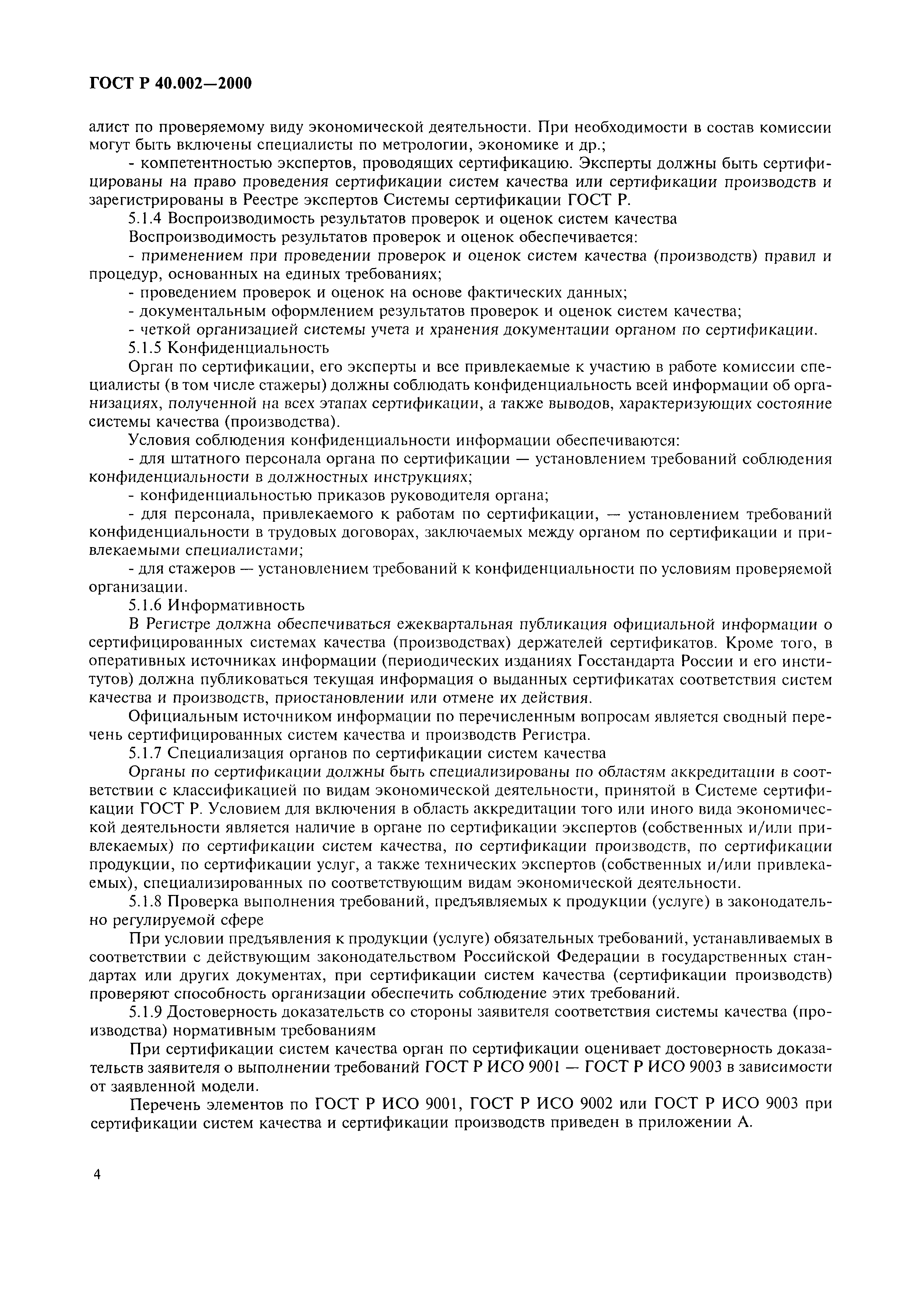 ГОСТ Р 40.002—2000

алист по проверяемому виду экономической деятельности. При необходимости в состав комиссии могут быть включены специалисты по метрологии, экономике и др.;

- компетентностью экспертов, проводящих сертификацию. Эксперты должны быть сертифицированы на право проведения сертификации систем качества или сертификации производств и зарегистрированы в Реестре экспертов Системы сертификации ГОСТ Р.

5.1.4 Воспроизводимость результатов проверок и оценок систем качества

Воспроизводимость результатов проверок и оценок обеспечивается:

- применением при проведении проверок и оценок систем качества (производств) правил и процедур, основанных на единых требованиях;

- проведением проверок и оценок на основе фактических данных;

- документальным оформлением результатов проверок и оценок систем качества;

- четкой организацией системы учета и хранения документации органом по сертификации.

5.1.5 Конфиденциальность

Орган по сертификации, его эксперты и все привлекаемые к участию в работе комиссии специалисты (в том числе стажеры) должны соблюдать конфиденциальность всей информации об организациях, полученной на всех этапах сертификации, а также выводов, характеризующих состояние системы качества (производства).

Условия соблюдения конфиденциальности информации обеспечиваются:

- для штатного персонала органа по сертификации — установлением требований соблюдения конфиденциальности в должностных инструкциях;

- конфиденциальностью приказов руководителя органа;

- для персонала, привлекаемого к работам по сертификации, — установлением требований конфиденциальности в трудовых договорах, заключаемых между органом по сертификации и привлекаемыми специалистами;

- для стажеров — установлением требований к конфиденциальности по условиям проверяемой организации.

5.1.6 Информативность

В Регистре должна обеспечиваться ежеквартальная публикация официальной информации о сертифицированных системах качества (производствах) держателей сертификатов. Кроме того, в оперативных источниках информации (периодических изданиях Госстандарта России и его институтов) должна публиковаться текущая информация о выданных сертификатах соответствия систем качества и производств, приостановлении или отмене их действия.

Официальным источником информации по перечисленным вопросам является сводный перечень сертифицированных систем качества и производств Регистра.

5.1.7 Специализация органов по сертификации систем качества

Органы по сертификации должны быть специализированы по областям аккредитации в соответствии с классификацией по видам экономической деятельности, принятой в Системе сертификации ГОСТ Р. Условием для включения в область аккредитации того или иного вида экономической деятельности является наличие в органе по сертификации экспертов (собственных и/или привлекаемых) по сертификации систем качества, по сертификации производств, по сертификации продукции, по сертификации услуг, а также технических экспертов (собственных и/или привлекаемых), специализированных по соответствующим видам экономической деятельности.

5.1.8 Проверка выполнения требований, предъявляемых к продукции (услуге) в законодательно регулируемой сфере

При условии предъявления к продукции (услуге) обязательных требований, устанавливаемых в соответствии с действующим законодательством Российской Федерации в государственных стандартах или других документах, при сертификации систем качества (сертификации производств) проверяют способность организации обеспечить соблюдение этих требований.

5.1.9 Достоверность доказательств со стороны заявителя соответствия системы качества (производства) нормативным требованиям

При сертификации систем качества орган по сертификации оценивает достоверность доказательств заявителя о выполнении требований ГОСТ Р ИСО 9001 — ГОСТ Р ИСО 9003 в зависимости от заявленной модели.

Перечень элементов по ГОСТ Р ИСО 9001, ГОСТ Р ИСО 9002 или ГОСТ Р ИСО 9003 при сертификации систем качества и сертификации производств приведен в приложении А.

4